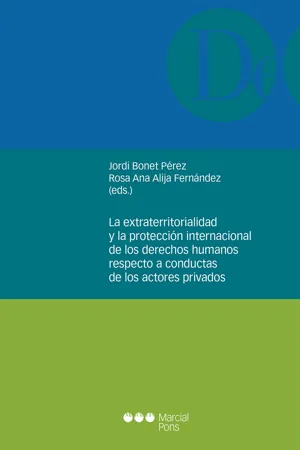 De

Jordi Bonet Pérez
Rosa Ana Alija Fernández
(eds.)

La extraterritorialidad y la protección internacional de los derechos humanos respecto a conductas de los actores privados

Marcial Pons